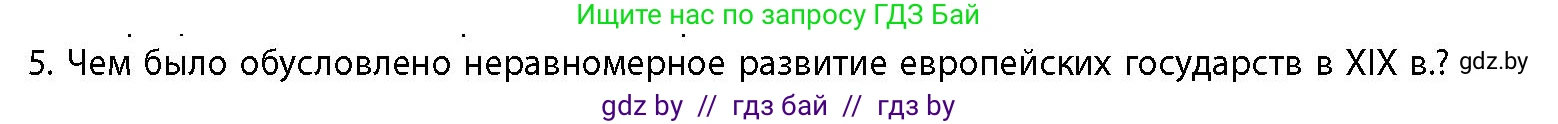 Ищите нас по запросу ГДЗ Бай

5. Чем было обусловлено неравномерное развитие европейских государств в XIX в.? gdz.by

gdz by // гдз бай // гдз by